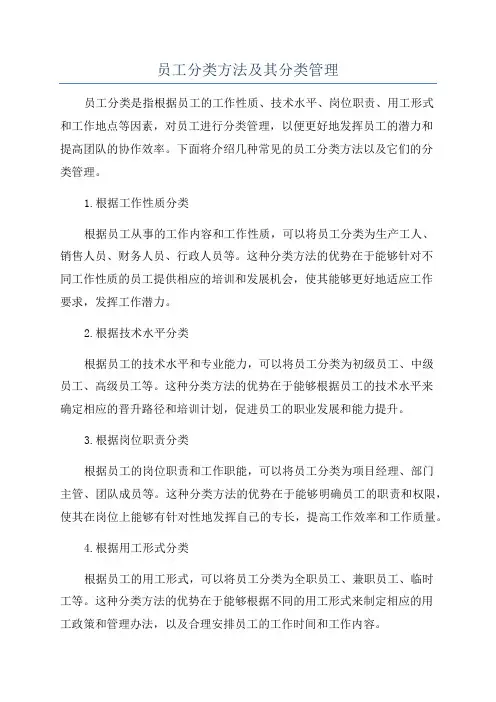 员工分类方法及其分类管理

员工分类是指根据员工的工作性质、技术水平、岗位职责、用工形式和工作地点等因素，对员工进行分类管理，以便更好地发挥员工的潜力和提高团队的协作效率。下面将介绍几种常见的员工分类方法以及它们的分类管理。

1.根据工作性质分类

根据员工从事的工作内容和工作性质，可以将员工分类为生产工人、销售人员、财务人员、行政人员等。这种分类方法的优势在于能够针对不同工作性质的员工提供相应的培训和发展机会，使其能够更好地适应工作要求，发挥工作潜力。

2.根据技术水平分类

根据员工的技术水平和专业能力，可以将员工分类为初级员工、中级员工、高级员工等。这种分类方法的优势在于能够根据员工的技术水平来确定相应的晋升路径和培训计划，促进员工的职业发展和能力提升。

3.根据岗位职责分类

根据员工的岗位职责和工作职能，可以将员工分类为项目经理、部门主管、团队成员等。这种分类方法的优势在于能够明确员工的职责和权限，使其在岗位上能够有针对性地发挥自己的专长，提高工作效率和工作质量。

4.根据用工形式分类

根据员工的用工形式，可以将员工分类为全职员工、兼职员工、临时工等。这种分类方法的优势在于能够根据不同的用工形式来制定相应的用工政策和管理办法，以及合理安排员工的工作时间和工作内容。